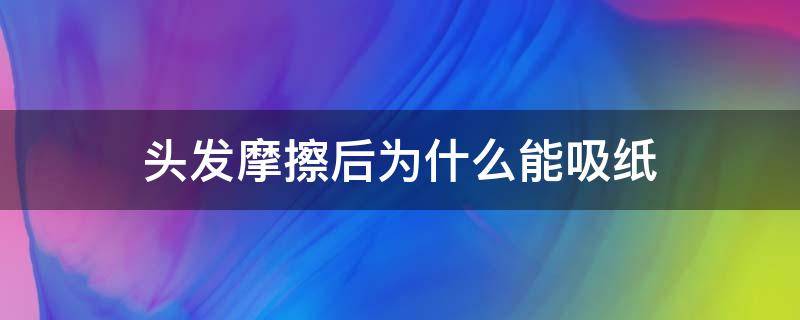 头发摩擦后为什么能吸纸